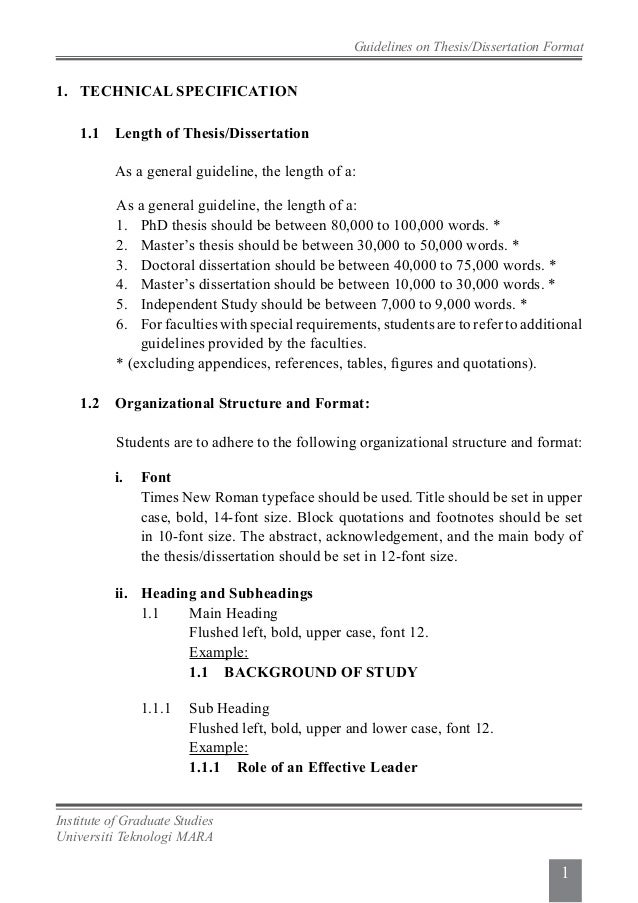 Guidelines on Thesis/Dissertation Format

1. TECHNICAL SPECIFICATION

1.1 Length of Thesis/Dissertation

As a general guideline, the length of a:

As a general guideline, the length of a:
1. PhD thesis should be between 80,000 to 100,000 words. *
2. Master's thesis should be between 30,000 to 50,000 words. *
3. Doctoral dissertation should be between 40,000 to 75,000 words. *
4. Master's dissertation should be between 10,000 to 30,000 words. *
5. Independent Study should be between 7,000 to 9,000 words. *
6. For faculties with special requirements, students are to refer to additional guidelines provided by the faculties.
* (excluding appendices, references, tables, figures and quotations).

1.2 Organizational Structure and Format:

Students are to adhere to the following organizational structure and format:

i. Font
Times New Roman typeface should be used. Title should be set in upper case, bold, 14-font size. Block quotations and footnotes should be set in 10-font size. The abstract, acknowledgement, and the main body of the thesis/dissertation should be set in 12-font size.

ii. Heading and Subheadings
1.1 Main Heading
Flushed left, bold, upper case, font 12.
Example:
1.1 BACKGROUND OF STUDY

1.1.1 Sub Heading
Flushed left, bold, upper and lower case, font 12.
Example:
1.1.1 Role of an Effective Leader

Institute of Graduate Studies
Universiti Teknologi MARA

1